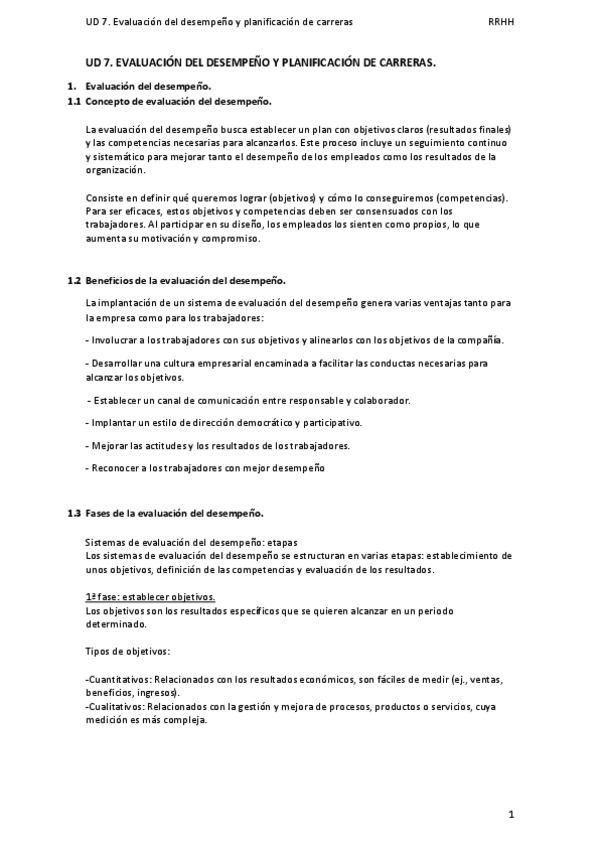 UD 7. Evaluación del desempeño y planificación de carreras RRHH

UD 7. EVALUACIÓN DEL DESEMPEÑO Y PLANIFICACIÓN DE CARRERAS.

1. Evaluación del desempeño.
1.1 Concepto de evaluación del desempeño.

La evaluación del desempeño busca establecer un plan con objetivos claros (resultados finales) y las competencias necesarias para alcanzarlos. Este proceso incluye un seguimiento continuo y sistemático para mejorar tanto el desempeño de los empleados como los resultados de la organización.

Consiste en definir qué queremos lograr (objetivos) y cómo lo conseguiremos (competencias). Para ser eficaces, estos objetivos y competencias deben ser consensuados con los trabajadores. Al participar en su diseño, los empleados los sienten como propios, lo que aumenta su motivación y compromiso.

1.2 Beneficios de la evaluación del desempeño.

La implantación de un sistema de evaluación del desempeño genera varias ventajas tanto para la empresa como para los trabajadores:

- Involucrar a los trabajadores con sus objetivos y alinearlos con los objetivos de la compañía.

- Desarrollar una cultura empresarial encaminada a facilitar las conductas necesarias para alcanzar los objetivos.

- Establecer un canal de comunicación entre responsable y colaborador.

- Implantar un estilo de dirección democrático y participativo.

- Mejorar las actitudes y los resultados de los trabajadores.

- Reconocer a los trabajadores con mejor desempeño

1.3 Fases de la evaluación del desempeño.

Sistemas de evaluación del desempeño: etapas
Los sistemas de evaluación del desempeño se estructuran en varias etapas: establecimiento de unos objetivos, definición de las competencias y evaluación de los resultados.

1ª fase: establecer objetivos.
Los objetivos son los resultados específicos que se quieren alcanzar en un periodo determinado.

Tipos de objetivos:

-Cuantitativos: Relacionados con los resultados económicos, son fáciles de medir (ej., ventas, beneficios, ingresos).
-Cualitativos: Relacionados con la gestión y mejora de procesos, productos o servicios, cuya medición es más compleja.

1